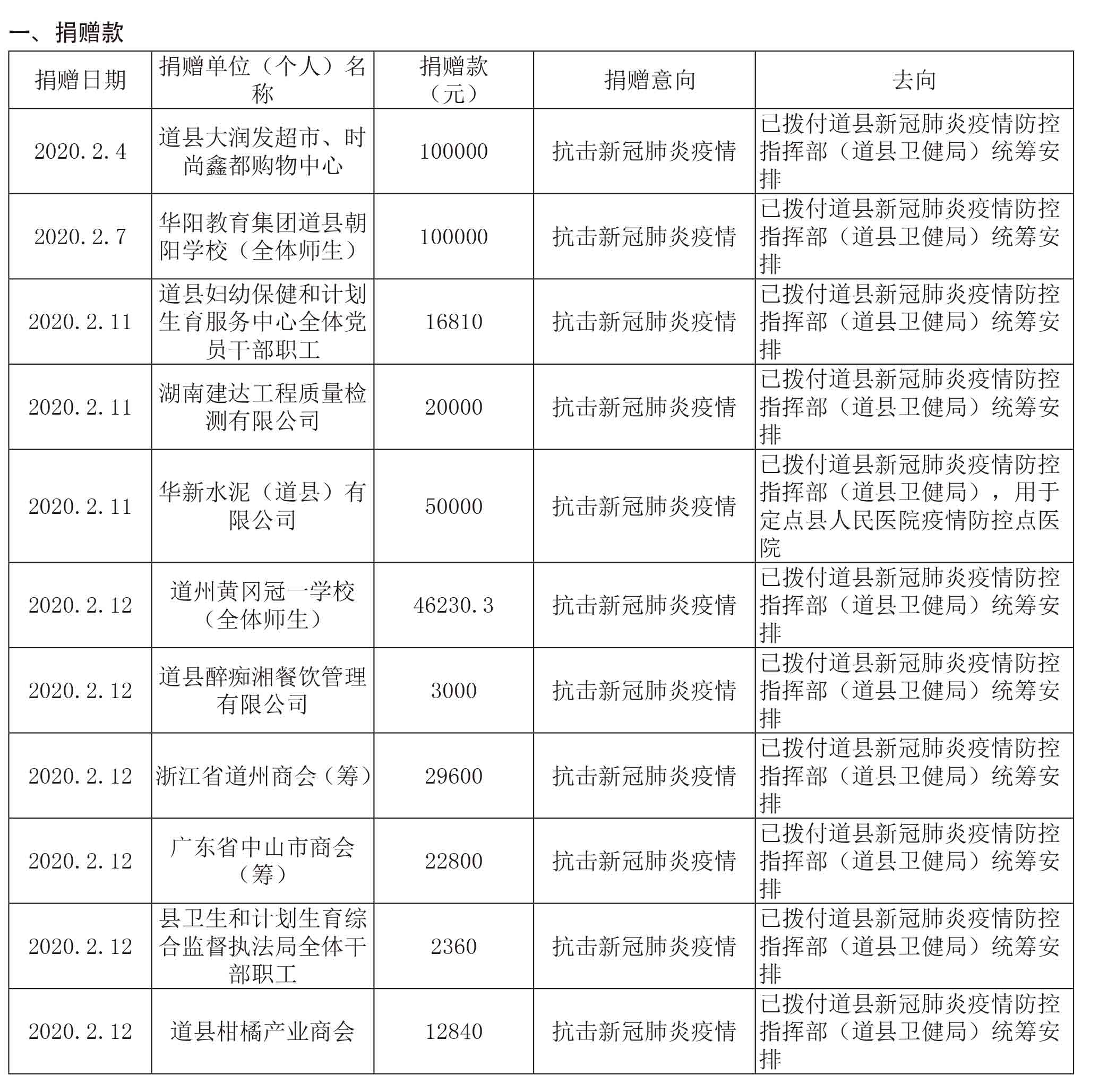 一、捐赠款

| 捐赠日期 | 捐赠单位（个人）名称 | 捐赠款（元） | 捐赠意向 | 去向 |
|---|---|---|---|---|
| 2020.2.4 | 道县大润发超市、时尚鑫都购物中心 | 100000 | 抗击新冠肺炎疫情 | 已拨付道县新冠肺炎疫情防控指挥部（道县卫健局）统筹安排 |
| 2020.2.7 | 华阳教育集团道县朝阳学校（全体师生） | 100000 | 抗击新冠肺炎疫情 | 已拨付道县新冠肺炎疫情防控指挥部（道县卫健局）统筹安排 |
| 2020.2.11 | 道县妇幼保健和计划生育服务中心全体党员干部职工 | 16810 | 抗击新冠肺炎疫情 | 已拨付道县新冠肺炎疫情防控指挥部（道县卫健局）统筹安排 |
| 2020.2.11 | 湖南建达工程质量检测有限公司 | 20000 | 抗击新冠肺炎疫情 | 已拨付道县新冠肺炎疫情防控指挥部（道县卫健局）统筹安排 |
| 2020.2.11 | 华新水泥（道县）有限公司 | 50000 | 抗击新冠肺炎疫情 | 已拨付道县新冠肺炎疫情防控指挥部（道县卫健局），用于定点县人民医院疫情防控点医院 |
| 2020.2.12 | 道州黄冈冠一学校（全体师生） | 46230.3 | 抗击新冠肺炎疫情 | 已拨付道县新冠肺炎疫情防控指挥部（道县卫健局）统筹安排 |
| 2020.2.12 | 道县醉痴湘餐饮管理有限公司 | 3000 | 抗击新冠肺炎疫情 | 已拨付道县新冠肺炎疫情防控指挥部（道县卫健局）统筹安排 |
| 2020.2.12 | 浙江省道州商会（筹） | 29600 | 抗击新冠肺炎疫情 | 已拨付道县新冠肺炎疫情防控指挥部（道县卫健局）统筹安排 |
| 2020.2.12 | 广东省中山市商会（筹） | 22800 | 抗击新冠肺炎疫情 | 已拨付道县新冠肺炎疫情防控指挥部（道县卫健局）统筹安排 |
| 2020.2.12 | 县卫生和计划生育综合监督执法局全体干部职工 | 2360 | 抗击新冠肺炎疫情 | 已拨付道县新冠肺炎疫情防控指挥部（道县卫健局）统筹安排 |
| 2020.2.12 | 道县柑橘产业商会 | 12840 | 抗击新冠肺炎疫情 | 已拨付道县新冠肺炎疫情防控指挥部（道县卫健局）统筹安排 |